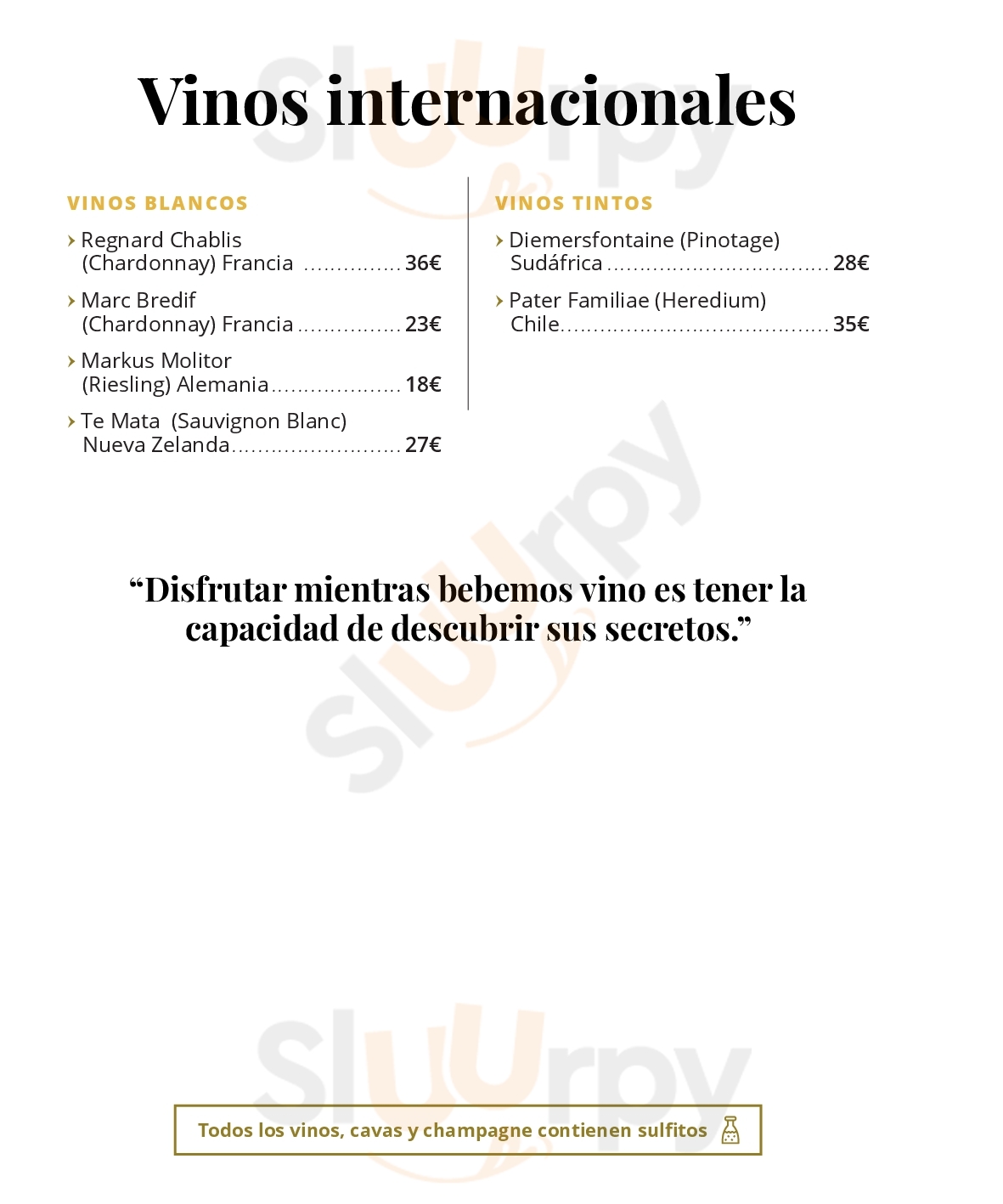 Vinos internacionales

VINOS BLANCOS

› Regnard Chablis
(Chardonnay) Francia 36€

› Marc Bredif
(Chardonnay) Francia 23€

› Markus Molitor
(Riesling) Alemania 18€

› Te Mata (Sauvignon Blanc)
Nueva Zelanda 27€

VINOS TINTOS

› Diemersfontaine (Pinotage)
Sudáfrica 28€

› Pater Familiae (Heredium)
Chile 35€

"Disfrutar mientras bebemos vino es tener la capacidad de descubrir sus secretos."

Todos los vinos, cavas y champagne contienen sulfitos

Sluurpy